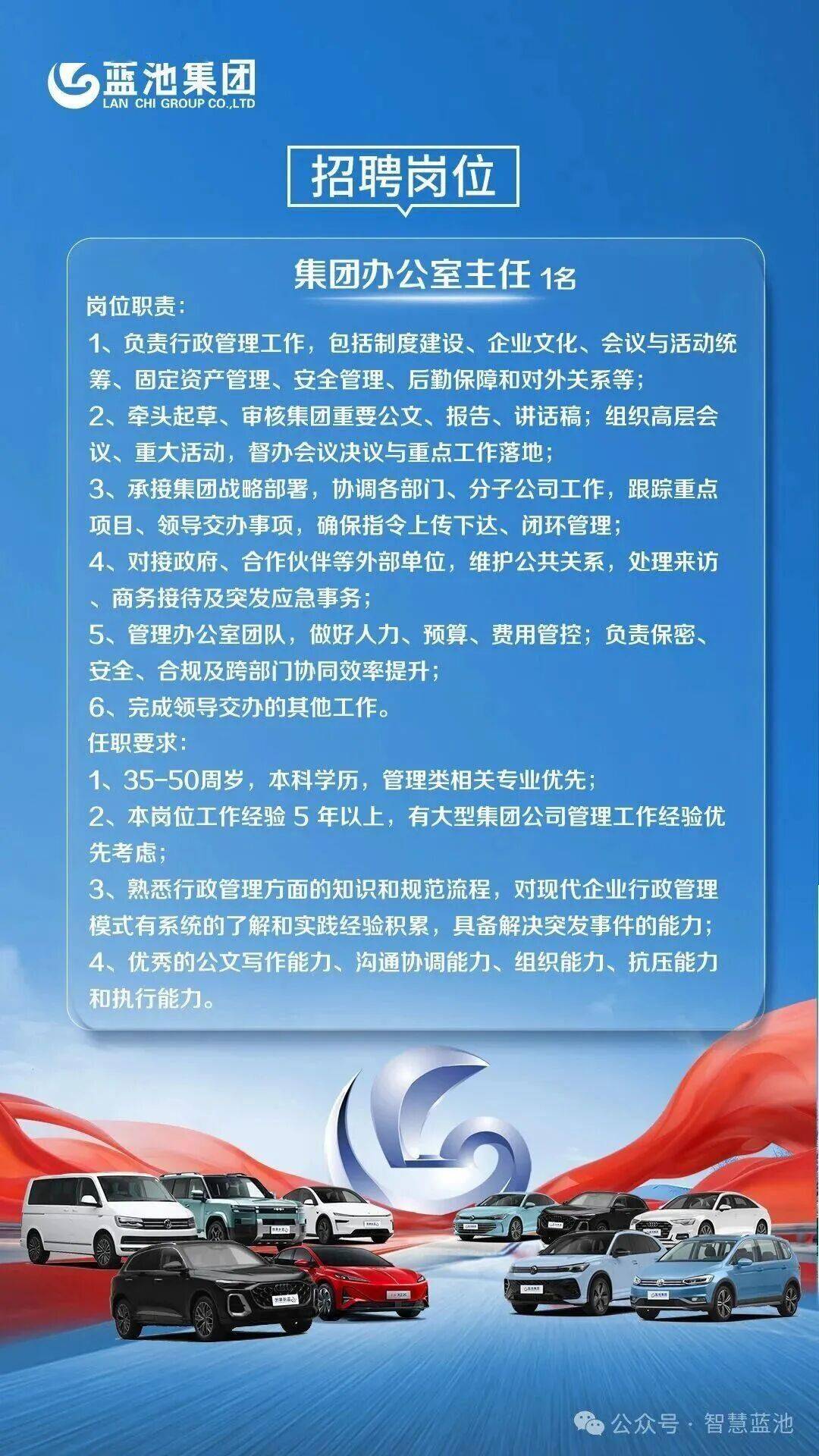 蓝池集团
LAN CHI GROUP CO.,LTD

招聘岗位

集团办公室主任 1名

岗位职责：
1、负责行政管理工作，包括制度建设、企业文化、会议与活动统筹、固定资产管理、安全管理、后勤保障和对外关系等；
2、牵头起草、审核集团重要公文、报告、讲话稿；组织高层会议、重大活动，督办会议决议与重点工作落地；
3、承接集团战略部署，协调各部门、分子公司工作，跟踪重点项目、领导交办事项，确保指令上传下达、闭环管理；
4、对接政府、合作伙伴等外部单位，维护公共关系，处理来访、商务接待及突发应急事务；
5、管理办公室团队，做好人力、预算、费用管控；负责保密、安全、合规及跨部门协同效率提升；
6、完成领导交办的其他工作。
任职要求：
1、35-50周岁，本科学历，管理类相关专业优先；
2、本岗位工作经验 5 年以上，有大型集团公司管理工作经验优先考虑；
3、熟悉行政管理方面的知识和规范流程，对现代企业行政管理模式有系统的了解和实践经验积累，具备解决突发事件的能力；
4、优秀的公文写作能力、沟通协调能力、组织能力、抗压能力和执行能力。

公众号 · 智慧蓝池